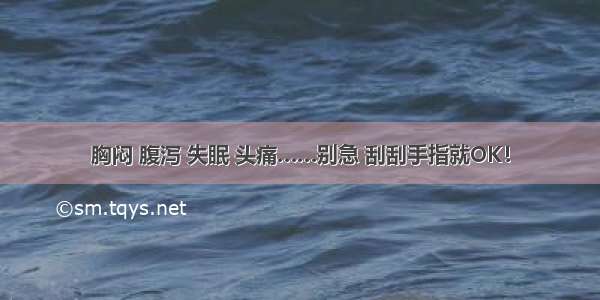 胸闷 腹泻 失眠 头痛……别急 刮刮手指就OK！

©sm.tqys.net